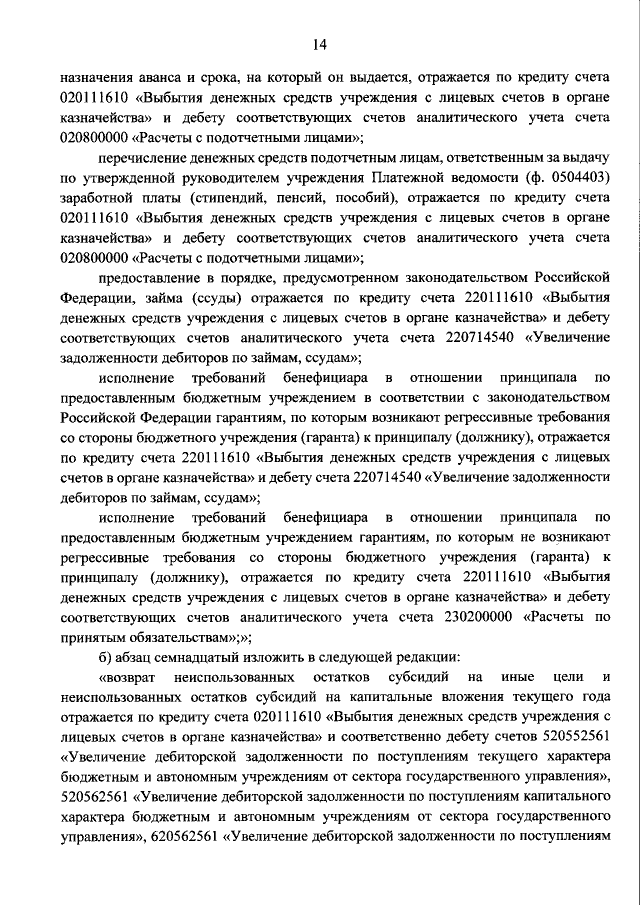 14

назначения аванса и срока, на который он выдается, отражается по кредиту счета 020111610 «Выбытия денежных средств учреждения с лицевых счетов в органе казначейства» и дебету соответствующих счетов аналитического учета счета 020800000 «Расчеты с подотчетными лицами»;

перечисление денежных средств подотчетным лицам, ответственным за выдачу по утвержденной руководителем учреждения Платежной ведомости (ф. 0504403) заработной платы (стипендий, пенсий, пособий), отражается по кредиту счета 020111610 «Выбытия денежных средств учреждения с лицевых счетов в органе казначейства» и дебету соответствующих счетов аналитического учета счета 020800000 «Расчеты с подотчетными лицами»;

предоставление в порядке, предусмотренном законодательством Российской Федерации, займа (ссуды) отражается по кредиту счета 220111610 «Выбытия денежных средств учреждения с лицевых счетов в органе казначейства» и дебету соответствующих счетов аналитического учета счета 220714540 «Увеличение задолженности дебиторов по займам, ссудам»;

исполнение требований бенефициара в отношении принципала по предоставленным бюджетным учреждением в соответствии с законодательством Российской Федерации гарантиям, по которым возникают регрессивные требования со стороны бюджетного учреждения (гаранта) к принципалу (должнику), отражается по кредиту счета 220111610 «Выбытия денежных средств учреждения с лицевых счетов в органе казначейства» и дебету счета 220714540 «Увеличение задолженности дебиторов по займам, ссудам»;

исполнение требований бенефициара в отношении принципала по предоставленным бюджетным учреждением гарантиям, по которым не возникают регрессивные требования со стороны бюджетного учреждения (гаранта) к принципалу (должнику), отражается по кредиту счета 220111610 «Выбытия денежных средств учреждения с лицевых счетов в органе казначейства» и дебету соответствующих счетов аналитического учета счета 230200000 «Расчеты по принятым обязательствам»;»;

б) абзац семнадцатый изложить в следующей редакции:

«возврат неиспользованных остатков субсидий на иные цели и неиспользованных остатков субсидий на капитальные вложения текущего года отражается по кредиту счета 020111610 «Выбытия денежных средств учреждения с лицевых счетов в органе казначейства» и соответственно дебету счетов 520552561 «Увеличение дебиторской задолженности по поступлениям текущего характера бюджетным и автономным учреждениям от сектора государственного управления», 520562561 «Увеличение дебиторской задолженности по поступлениям капитального характера бюджетным и автономным учреждениям от сектора государственного управления», 620562561 «Увеличение дебиторской задолженности по поступлениям